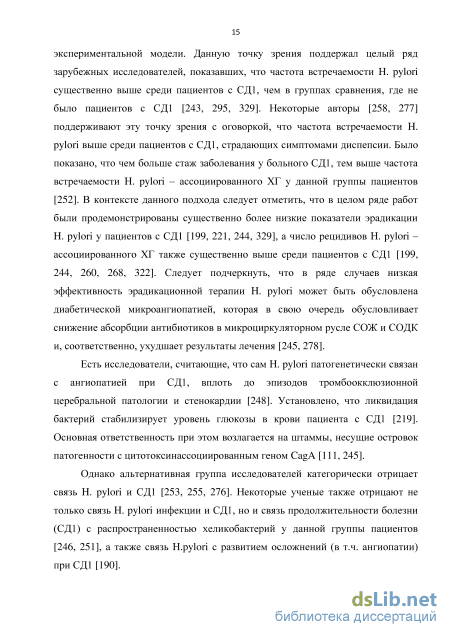 15

экспериментальной модели. Данную точку зрения поддержал целый ряд зарубежных исследователей, показавших, что частота встречаемости H. pylori существенно выше среди пациентов с СД1, чем в группах сравнения, где не было пациентов с СД1 [243, 295, 329]. Некоторые авторы [258, 277] поддерживают эту точку зрения с оговоркой, что частота встречаемости H. pylori выше среди пациентов с СД1, страдающих симптомами диспепсии. Было показано, что чем больше стаж заболевания у больного СД1, тем выше частота встречаемости H. pylori – ассоциированного ХГ у данной группы пациентов [252]. В контексте данного подхода следует отметить, что в целом ряде работ были продемонстрированы существенно более низкие показатели эрадикации H. pylori у пациентов с СД1 [199, 221, 244, 329], а число рецидивов H. pylori – ассоциированного ХГ также существенно выше среди пациентов с СД1 [199, 244, 260, 268, 322]. Следует подчеркнуть, что в ряде случаев низкая эффективность эрадикационной терапии H. pylori может быть обусловлена диабетической микроангиопатией, которая в свою очередь обусловливает снижение абсорбции антибиотиков в микроциркуляторном русле СОЖ и СОДК и, соответственно, ухудшает результаты лечения [245, 278].

Есть исследователи, считающие, что сам H. pylori патогенетически связан с ангиопатией при СД1, вплоть до эпизодов тромбоокклюзионной церебральной патологии и стенокардии [248]. Установлено, что ликвидация бактерий стабилизирует уровень глюкозы в крови пациента с СД1 [219]. Основная ответственность при этом возлагается на штаммы, несущие островок патогенности с цитотоксинассоциированным геном CagA [111, 245].

Однако альтернативная группа исследователей категорически отрицает связь H. pylori и СД1 [253, 255, 276]. Некоторые ученые также отрицают не только связь H. pylori инфекции и СД1, но и связь продолжительности болезни (СД1) с распространенностью хеликобактерий у данной группы пациентов [246, 251], а также связь H.pylori с развитием осложнений (в т.ч. ангиопатии) при СД1 [190].

dsLib.net
библиотека диссертаций